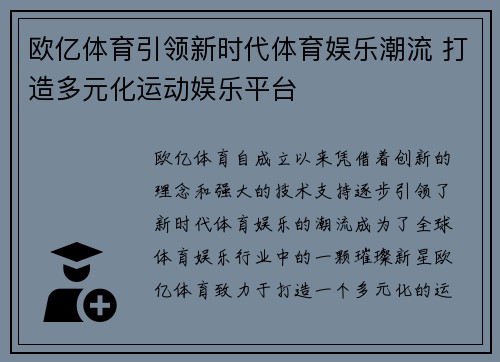 欧亿体育引领新时代体育娱乐潮流 打造多元化运动娱乐平台

欧亿体育自成立以来凭借着创新的理念和强大的技术支持逐步引领了新时代体育娱乐的潮流成为了全球体育娱乐行业中的一颗璀璨新星欧亿体育致力于打造一个多元化的运